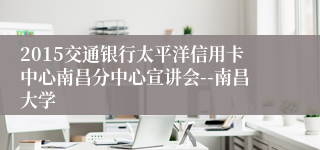 2015交通银行太平洋信用卡中心南昌分中心宣讲会--南昌大学